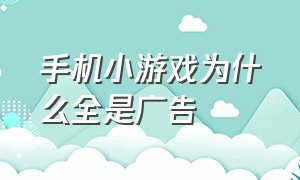 手机小游戏为什么全是广告